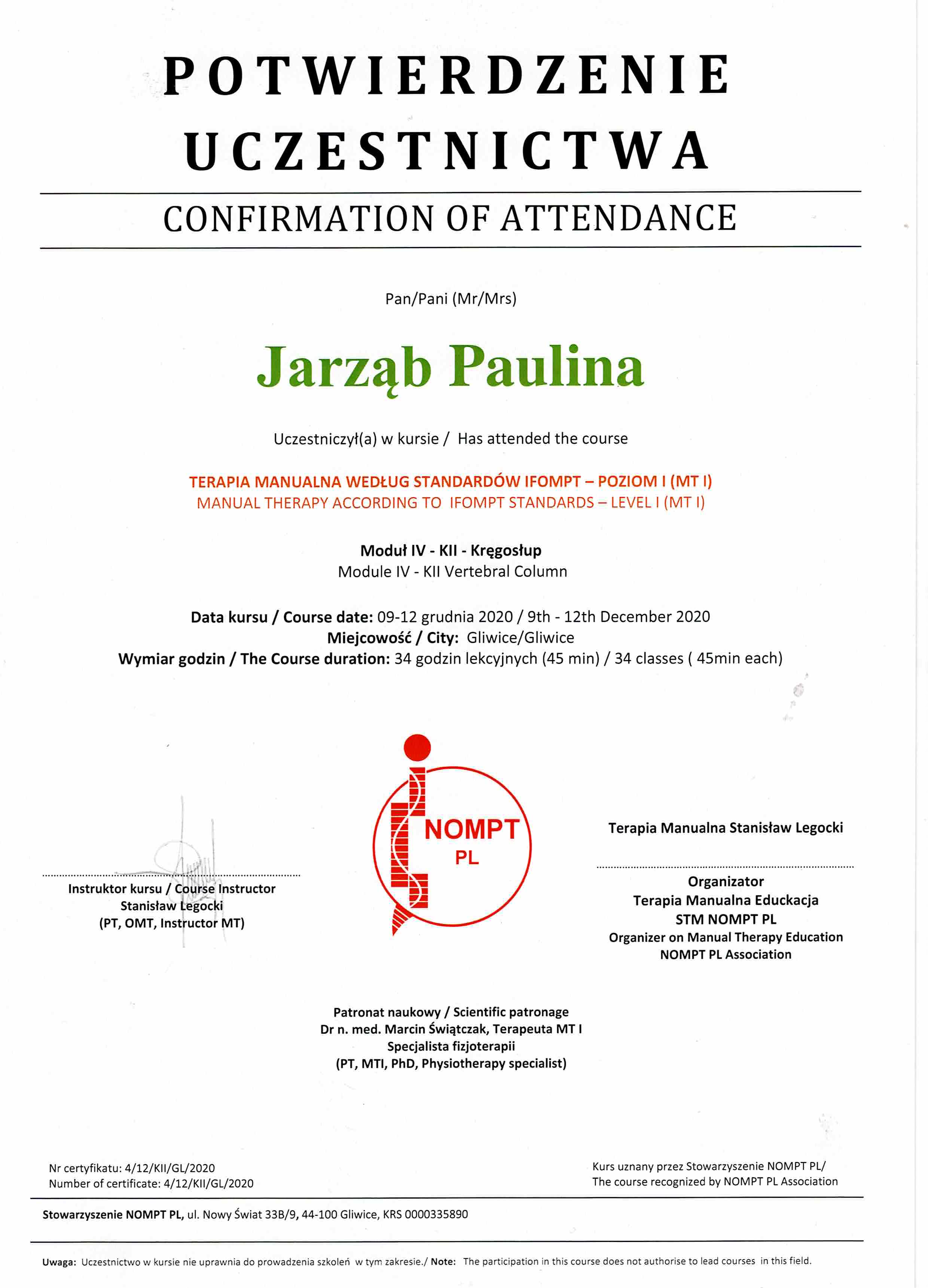 POTWIERDZENIE UCZESTNICTWA

CONFIRMATION OF ATTENDANCE

Pan/Pani (Mr/Mrs)

Jarząb Paulina

Uczestniczył(a) w kursie / Has attended the course

TERAPIA MANUALNA WEDŁUG STANDARDÓW IFOMPT – POZIOM I (MT I)
MANUAL THERAPY ACCORDING TO IFOMPT STANDARDS – LEVEL I (MT I)

Moduł IV - KII - Kręgosłup
Module IV - KII Vertebral Column

Data kursu / Course date: 09-12 grudnia 2020 / 9th - 12th December 2020
Miejcowość / City: Gliwice/Gliwice
Wymiar godzin / The Course duration: 34 godzin lekcyjnych (45 min) / 34 classes ( 45min each)

Instruktor kursu / Course Instructor
Stanisław Legocki
(PT, OMT, Instructor MT)

NOMPT
PL

Terapia Manualna Stanisław Legocki

Organizator
Terapia Manualna Educkacja
STM NOMPT PL
Organizer on Manual Therapy Education
NOMPT PL Association

Patronat naukowy / Scientific patronage
Dr n. med. Marcin Świątczak, Terapeuta MT I
Specjalista fizjoterapii
(PT, MTI, PhD, Physiotherapy specialist)

Nr certyfikatu: 4/12/KII/GL/2020
Number of certificate: 4/12/KII/GL/2020

Kurs uznany przez Stowarzyszenie NOMPT PL/
The course recognized by NOMPT PL Association

Stowarzyszenie NOMPT PL, ul. Nowy Świat 33B/9, 44-100 Gliwice, KRS 0000335890

Uwaga: Uczestnictwo w kursie nie uprawnia do prowadzenia szkoleń w tym zakresie./ Note: The participation in this course does not authorise to lead courses in this field.